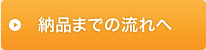 納品までの流れへ